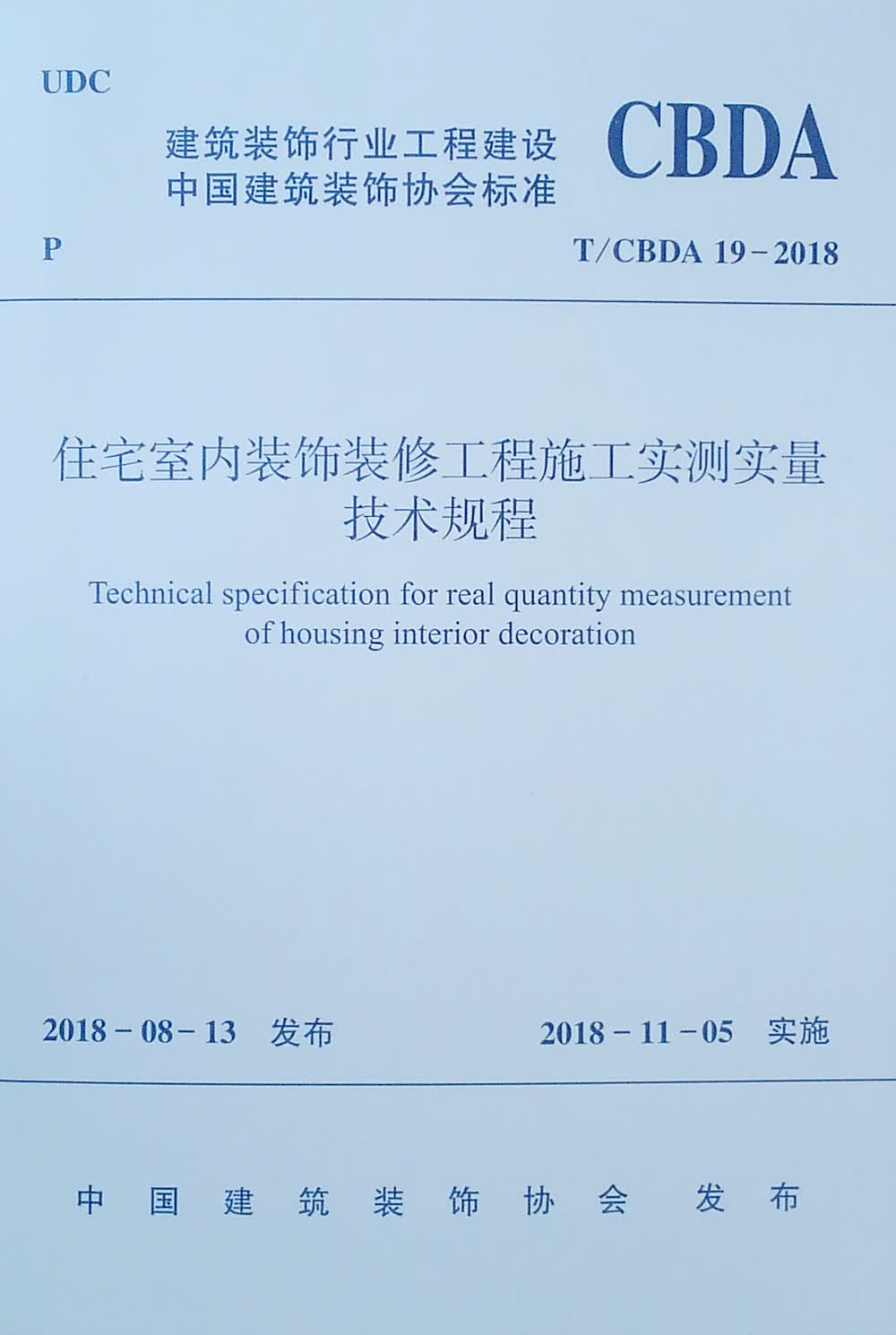 UDC

建筑装饰行业工程建设
中国建筑装饰协会标准

CBDA

P

T/CBDA 19－2018

住宅室内装饰装修工程施工实测实量技术规程

Technical specification for real quantity measurement of housing interior decoration

2018－08－13 发布

2018－11－05 实施

中国建筑装饰协会 发布